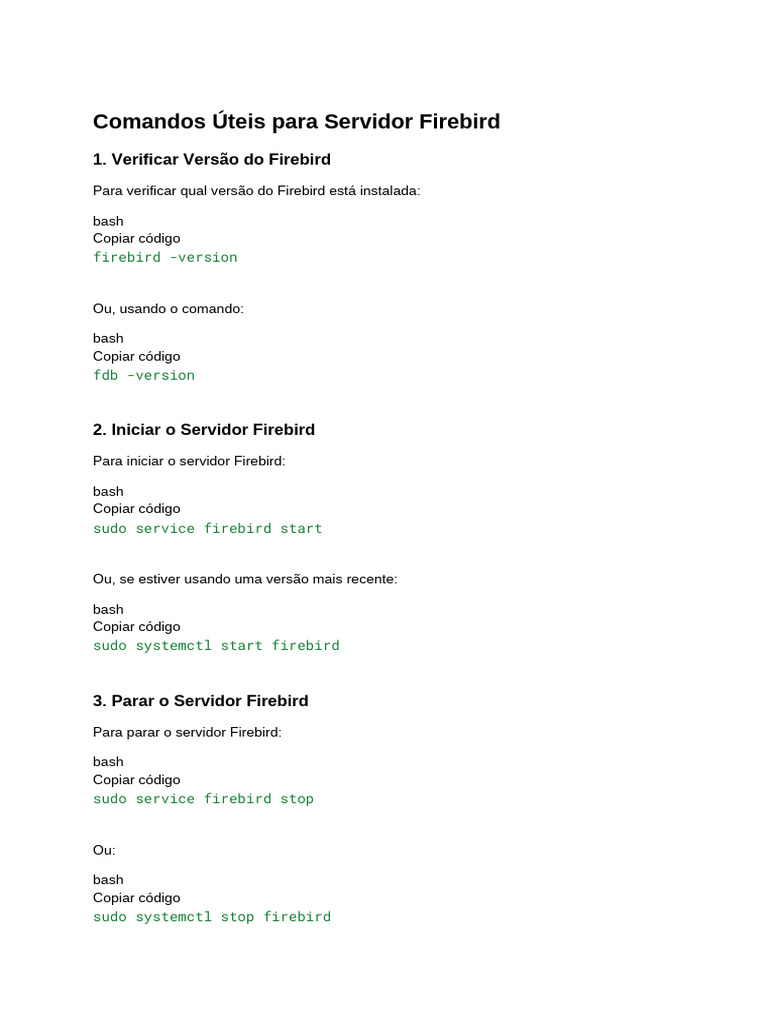 Comandos Úteis para Servidor Firebird

1. Verificar Versão do Firebird

Para verificar qual versão do Firebird está instalada:

bash
Copiar código
firebird -version

Ou, usando o comando:

bash
Copiar código
fdb -version

2. Iniciar o Servidor Firebird

Para iniciar o servidor Firebird:

bash
Copiar código
sudo service firebird start

Ou, se estiver usando uma versão mais recente:

bash
Copiar código
sudo systemctl start firebird

3. Parar o Servidor Firebird

Para parar o servidor Firebird:

bash
Copiar código
sudo service firebird stop

Ou:

bash
Copiar código
sudo systemctl stop firebird